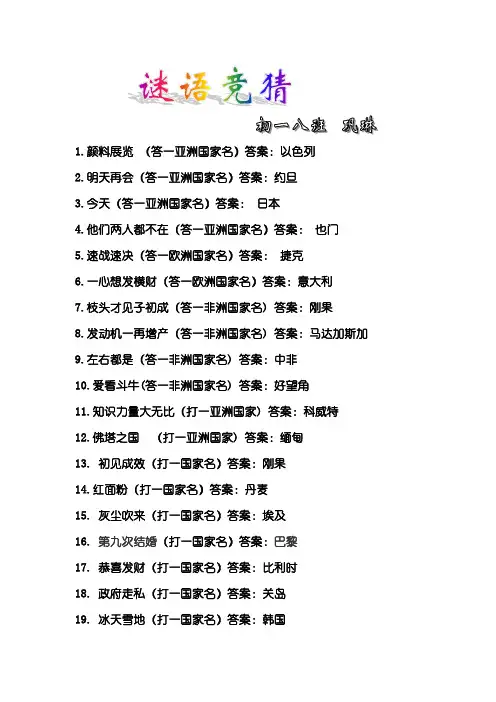 谜语竞猜

初一八班 巩琳

1. 颜料展览 （答一亚洲国家名）答案：以色列

2. 明天再会（答一亚洲国家名）答案：约旦

3. 今天（答一亚洲国家名）答案： 日本

4. 他们两人都不在（答一亚洲国家名）答案： 也门

5. 速战速决（答一欧洲国家名）答案： 捷克

6. 一心想发横财（答一欧洲国家名）答案：意大利

7. 枝头才见子初成（答一非洲国家名）答案：刚果

8. 发动机一再增产（答一非洲国家名）答案：马达加斯加

9. 左右都是（答一非洲国家名）答案：中非

10. 爱看斗牛(答一非洲国家名）答案：好望角

11. 知识力量大无比（打一亚洲国家）答案：科威特

12. 佛塔之国 （打一亚洲国家）答案：缅甸

13. 初见成效（打一国家名）答案：刚果

14. 红面粉（打一国家名）答案：丹麦

15. 灰尘吹来（打一国家名）答案：埃及

16. 第九次结婚（打一国家名）答案：巴黎

17. 恭喜发财（打一国家名）答案：比利时

18. 政府走私（打一国家名）答案：关岛

19. 冰天雪地（打一国家名）答案：韩国